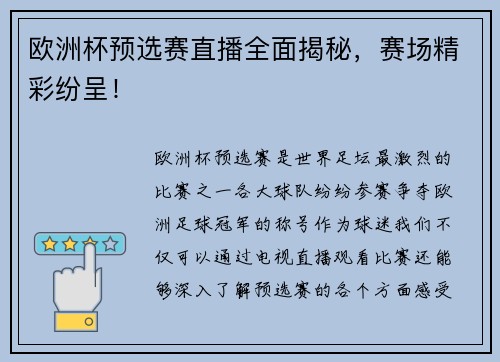 欧洲杯预选赛直播全面揭秘，赛场精彩纷呈！

欧洲杯预选赛是世界足坛最激烈的比赛之一各大球队纷纷参赛争夺欧洲足球冠军的称号作为球迷我们不仅可以通过电视直播观看比赛还能够深入了解预选赛的各个方面感受